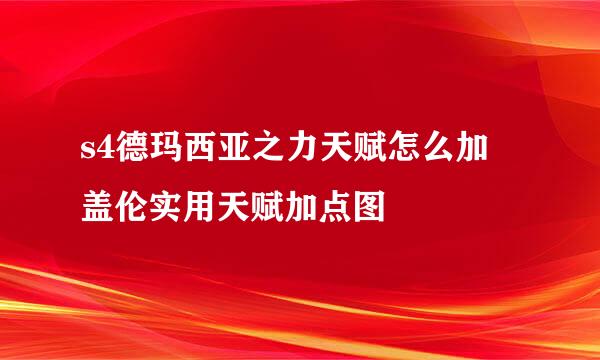 s4德玛西亚之力天赋怎么加盖伦实用天赋加点图